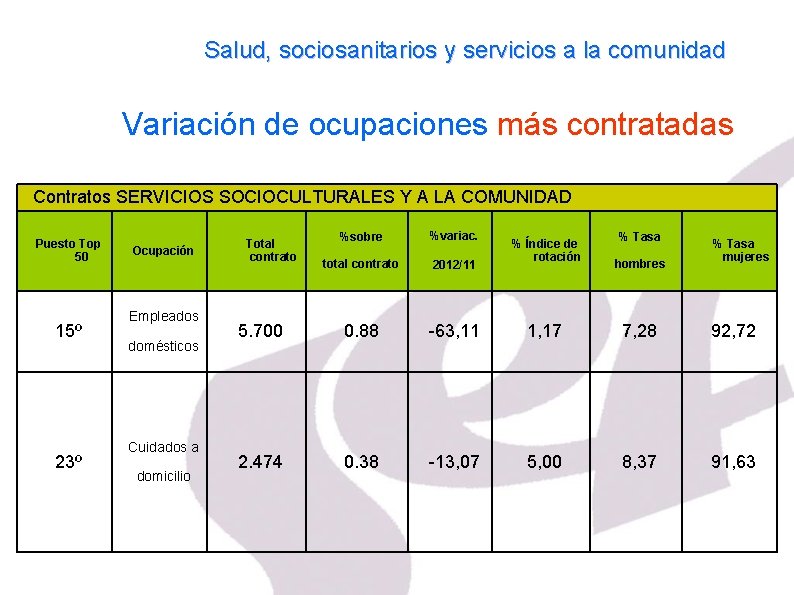 Salud, sociosanitarios y servicios a la comunidad

Variación de ocupaciones más contratadas

Contratos SERVICIOS SOCIOCULTURALES Y A LA COMUNIDAD

| Puesto Top 50 | Ocupación | Total contrato | %sobre total contrato | %variac. 2012/11 | % Índice de rotación | % Tasa hombres | % Tasa mujeres |
|---|---|---|---|---|---|---|---|
| 15º | Empleados domésticos | 5.700 | 0.88 | -63,11 | 1,17 | 7,28 | 92,72 |
| 23º | Cuidados a domicilio | 2.474 | 0.38 | -13,07 | 5,00 | 8,37 | 91,63 |